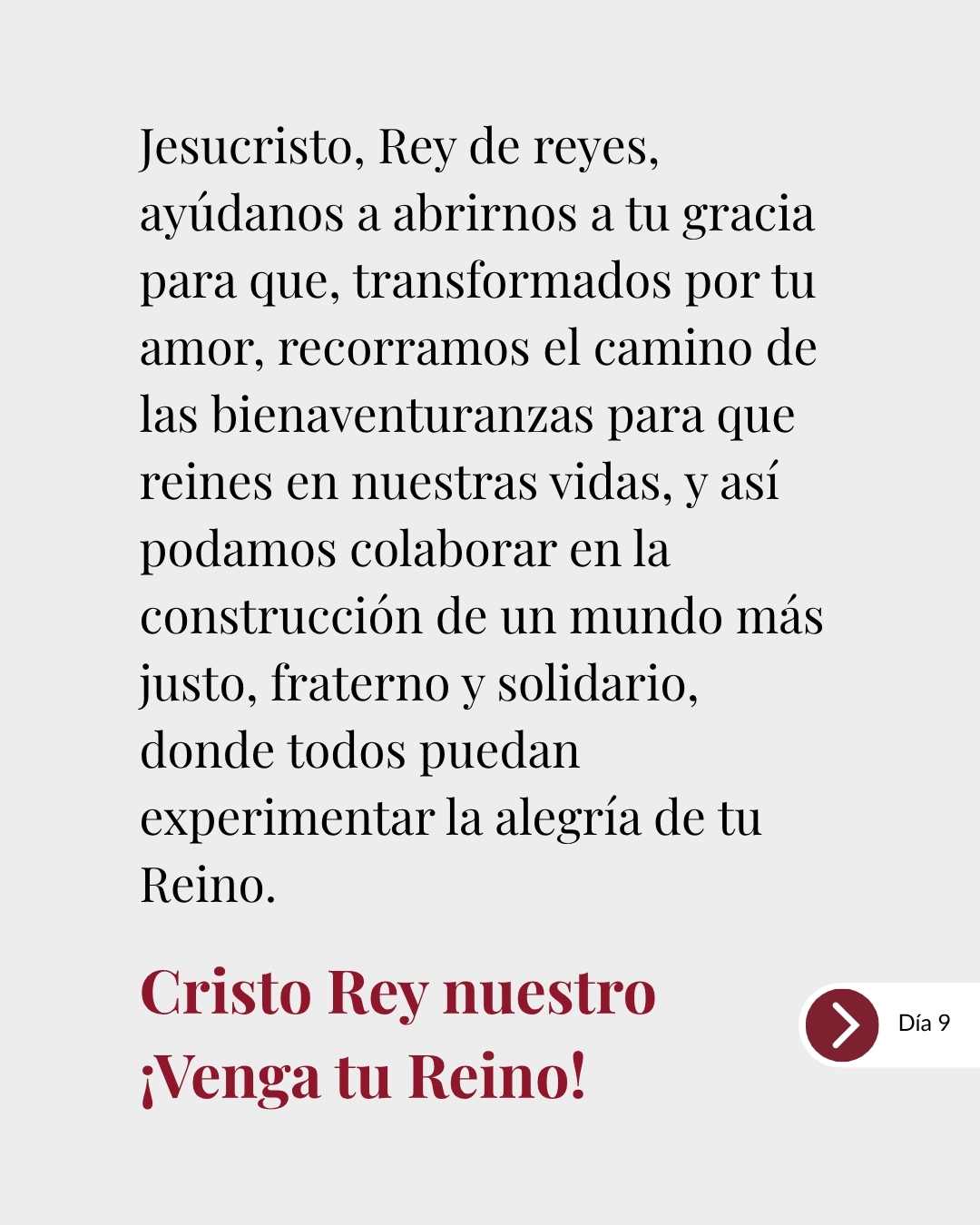 Jesucristo, Rey de reyes, ayúdanos a abrirnos a tu gracia para que, transformados por tu amor, recorramos el camino de las bienaventuranzas para que reines en nuestras vidas, y así podamos colaborar en la construcción de un mundo más justo, fraterno y solidario, donde todos puedan experimentar la alegría de tu Reino.

Cristo Rey nuestro
¡Venga tu Reino!

Día 9